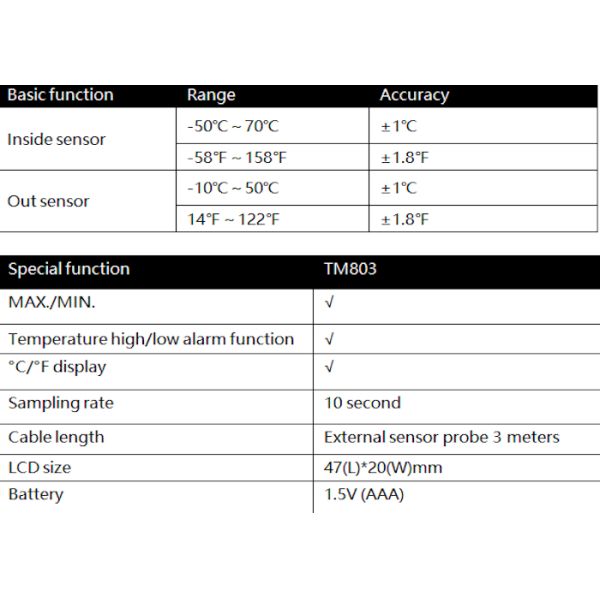 | Basic function | Range | Accuracy |
|---|---|---|
| Inside sensor | -50℃ ~ 70℃ | ±1℃ |
|  | -58°F ~ 158°F | ±1.8°F |
| Out sensor | -10℃ ~ 50℃ | ±1℃ |
|  | 14°F ~ 122°F | ±1.8°F |

| Special function | TM803 |
|---|---|
| MAX./MIN. | √ |
| Temperature high/low alarm function | √ |
| °C/°F display | √ |
| Sampling rate | 10 second |
| Cable length | External sensor probe 3 meters |
| LCD size | 47(L)*20(W)mm |
| Battery | 1.5V (AAA) |